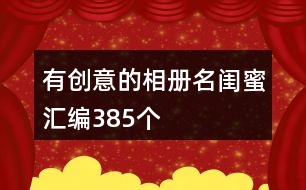 有创意的相册名闺蜜汇编385个